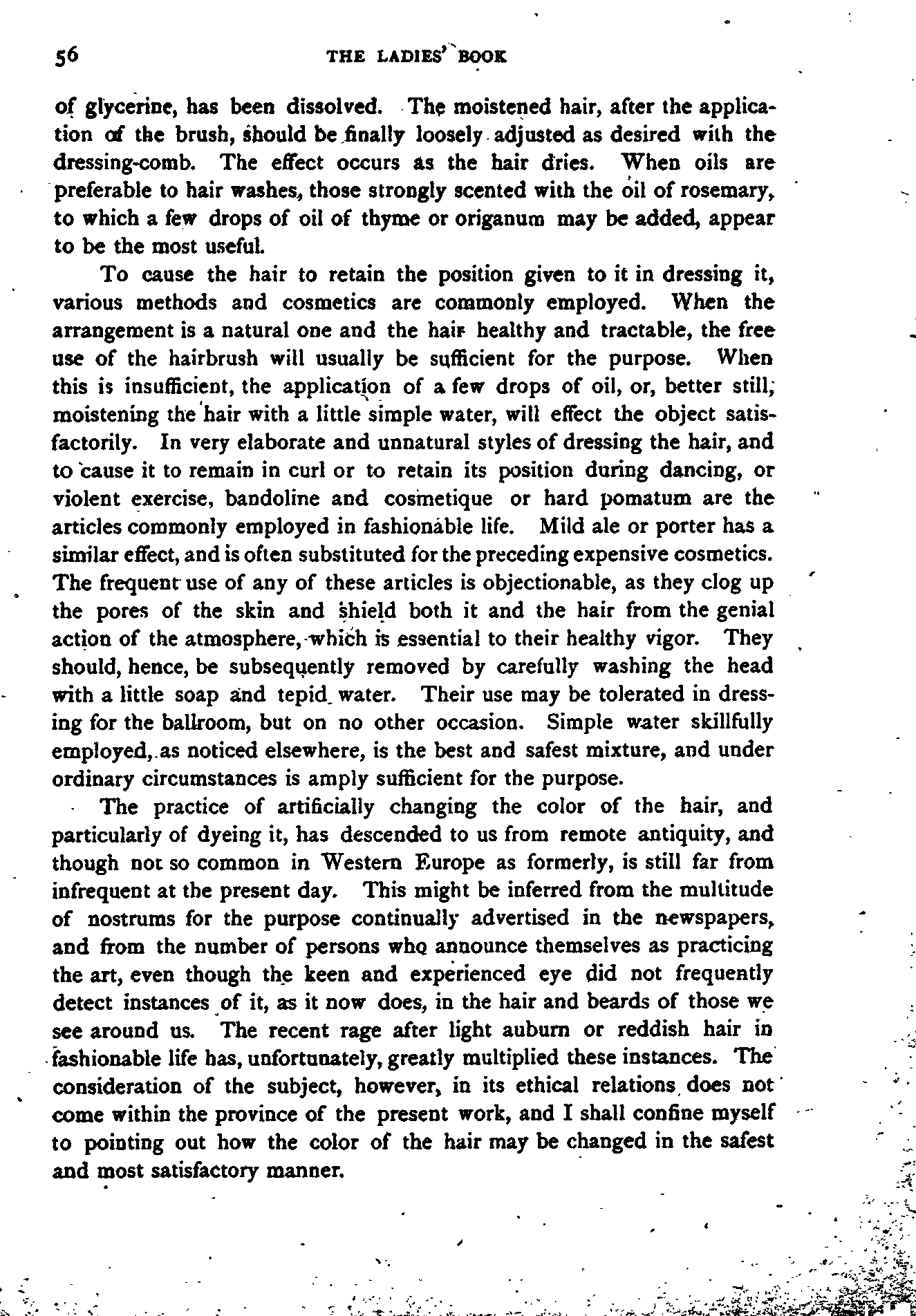 56 THE LADIES' BOOK

of glycerine, has been dissolved. The moistened hair, after the application of the brush, should be finally loosely adjusted as desired with the dressing-comb. The effect occurs as the hair dries. When oils are preferable to hair washes, those strongly scented with the oil of rosemary, to which a few drops of oil of thyme or origanum may be added, appear to be the most useful.

To cause the hair to retain the position given to it in dressing it, various methods and cosmetics are commonly employed. When the arrangement is a natural one and the hair healthy and tractable, the free use of the hairbrush will usually be sufficient for the purpose. When this is insufficient, the application of a few drops of oil, or, better still, moistening the hair with a little simple water, will effect the object satisfactorily. In very elaborate and unnatural styles of dressing the hair, and to cause it to remain in curl or to retain its position during dancing, or violent exercise, bandoline and cosmetique or hard pomatum are the articles commonly employed in fashionable life. Mild ale or porter has a similar effect, and is often substituted for the preceding expensive cosmetics. The frequent use of any of these articles is objectionable, as they clog up the pores of the skin and shield both it and the hair from the genial action of the atmosphere, which is essential to their healthy vigor. They should, hence, be subsequently removed by carefully washing the head with a little soap and tepid water. Their use may be tolerated in dressing for the ballroom, but on no other occasion. Simple water skillfully employed, as noticed elsewhere, is the best and safest mixture, and under ordinary circumstances is amply sufficient for the purpose.

The practice of artificially changing the color of the hair, and particularly of dyeing it, has descended to us from remote antiquity, and though not so common in Western Europe as formerly, is still far from infrequent at the present day. This might be inferred from the multitude of nostrums for the purpose continually advertised in the newspapers, and from the number of persons who announce themselves as practicing the art, even though the keen and experienced eye did not frequently detect instances of it, as it now does, in the hair and beards of those we see around us. The recent rage after light auburn or reddish hair in fashionable life has, unfortunately, greatly multiplied these instances. The consideration of the subject, however, in its ethical relations does not come within the province of the present work, and I shall confine myself to pointing out how the color of the hair may be changed in the safest and most satisfactory manner.